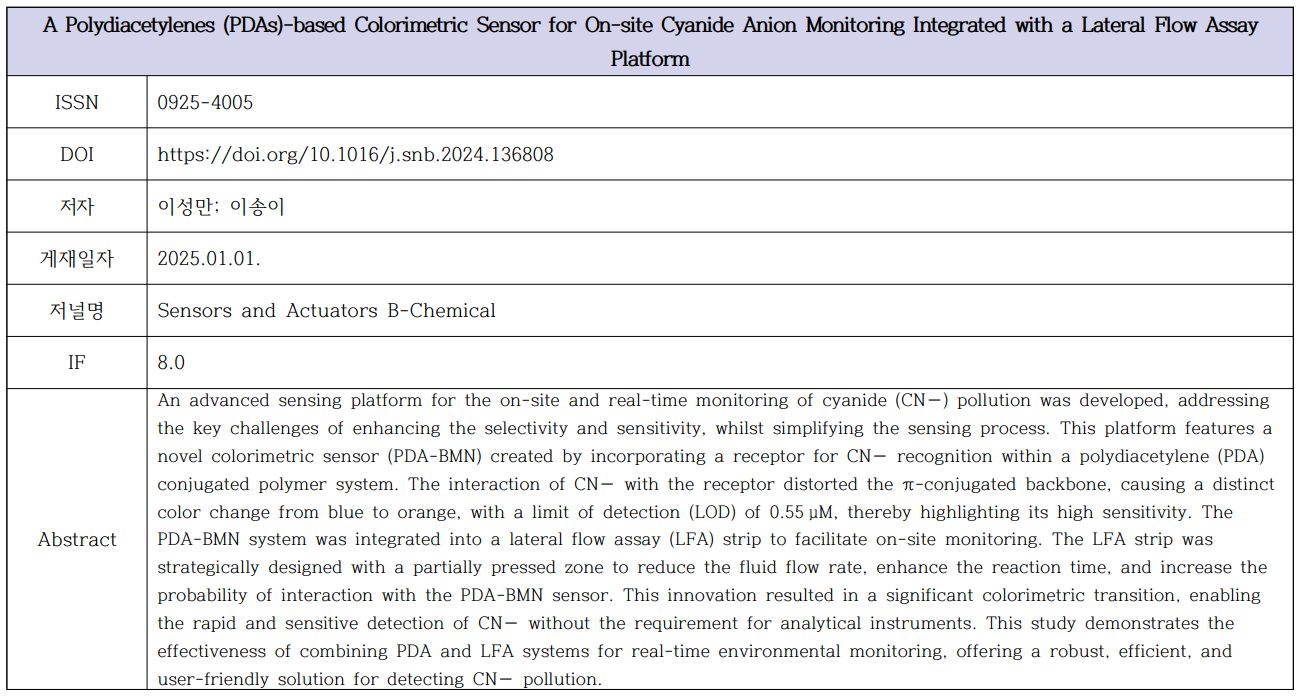 | A Polydiacetylenes (PDAs)-based Colorimetric Sensor for On-site Cyanide Anion Monitoring Integrated with a Lateral Flow Assay Platform | |
|---|---|
| ISSN | 0925-4005 |
| DOI | https://doi.org/10.1016/j.snb.2024.136808 |
| 저자 | 이성만; 이송이 |
| 게재일자 | 2025.01.01. |
| 저널명 | Sensors and Actuators B-Chemical |
| IF | 8.0 |
| Abstract | An advanced sensing platform for the on-site and real-time monitoring of cyanide (CN−) pollution was developed, addressing the key challenges of enhancing the selectivity and sensitivity, whilst simplifying the sensing process. This platform features a novel colorimetric sensor (PDA-BMN) created by incorporating a receptor for CN− recognition within a polydiacetylene (PDA) conjugated polymer system. The interaction of CN− with the receptor distorted the π-conjugated backbone, causing a distinct color change from blue to orange, with a limit of detection (LOD) of 0.55 μM, thereby highlighting its high sensitivity. The PDA-BMN system was integrated into a lateral flow assay (LFA) strip to facilitate on-site monitoring. The LFA strip was strategically designed with a partially pressed zone to reduce the fluid flow rate, enhance the reaction time, and increase the probability of interaction with the PDA-BMN sensor. This innovation resulted in a significant colorimetric transition, enabling the rapid and sensitive detection of CN− without the requirement for analytical instruments. This study demonstrates the effectiveness of combining PDA and LFA systems for real-time environmental monitoring, offering a robust, efficient, and user-friendly solution for detecting CN− pollution. |